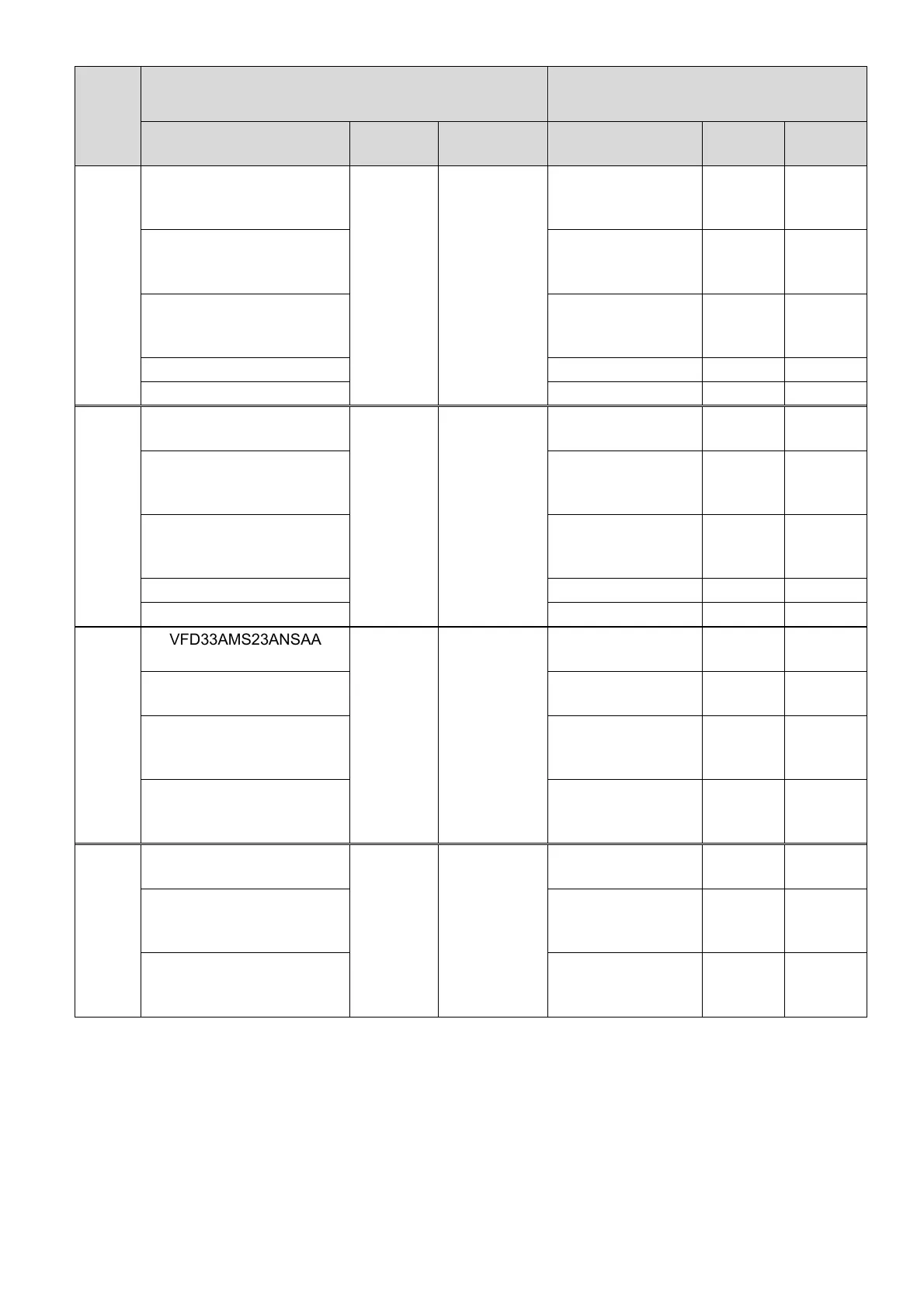 VFD33AMS23ANSAA